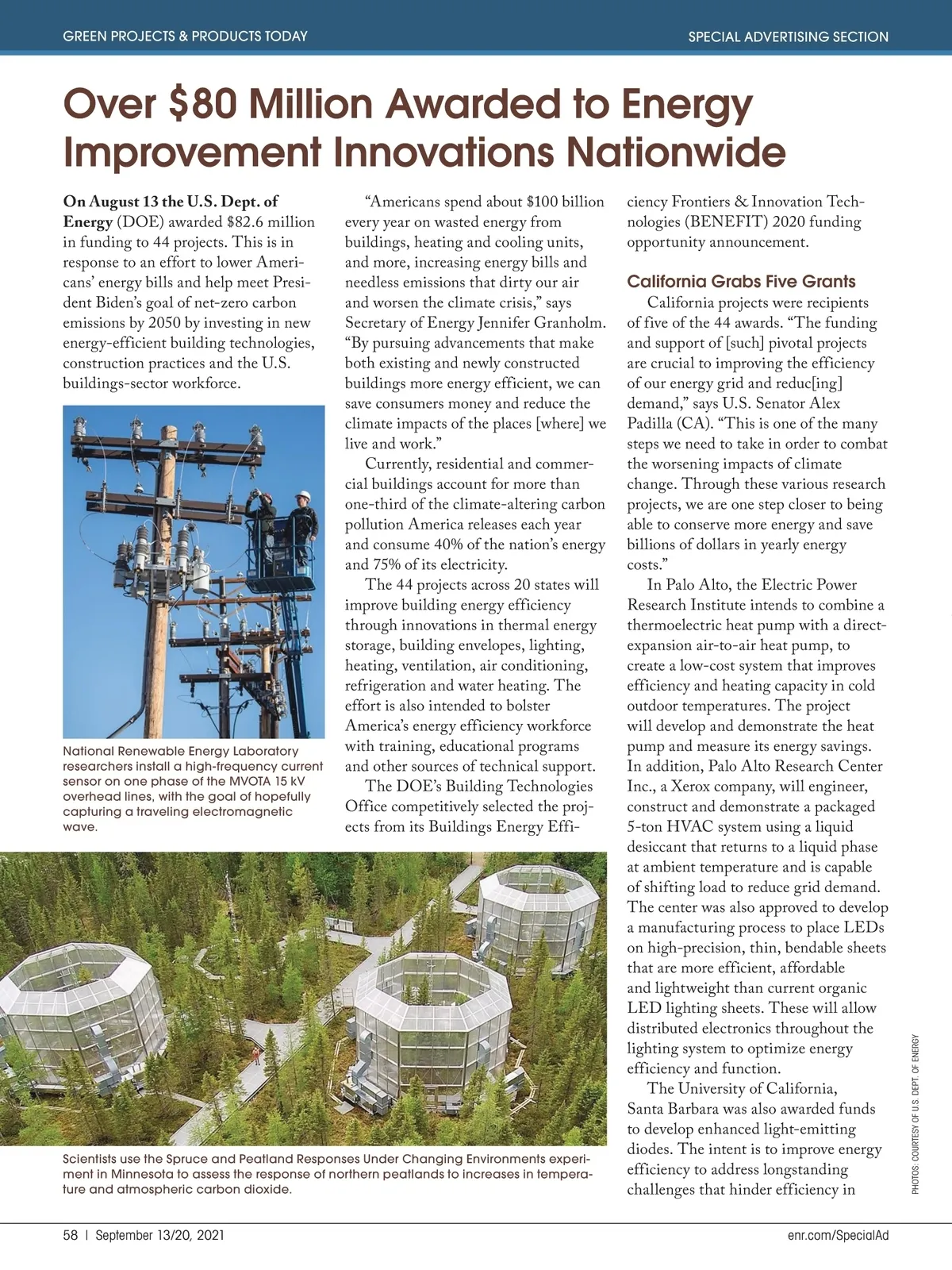 GREEN PROJECTS & PRODUCTS TODAY

SPECIAL ADVERTISING SECTION

Over $80 Million Awarded to Energy Improvement Innovations Nationwide

On August 13 the U.S. Dept. of Energy (DOE) awarded $82.6 million in funding to 44 projects. This is in response to an effort to lower Americans' energy bills and help meet President Biden's goal of net-zero carbon emissions by 2050 by investing in new energy-efficient building technologies, construction practices and the U.S. buildings-sector workforce.

National Renewable Energy Laboratory researchers install a high-frequency current sensor on one phase of the MVOTA 15 kV overhead lines, with the goal of hopefully capturing a traveling electromagnetic wave.

"Americans spend about $100 billion every year on wasted energy from buildings, heating and cooling units, and more, increasing energy bills and needless emissions that dirty our air and worsen the climate crisis," says Secretary of Energy Jennifer Granholm. "By pursuing advancements that make both existing and newly constructed buildings more energy efficient, we can save consumers money and reduce the climate impacts of the places [where] we live and work."

Currently, residential and commercial buildings account for more than one-third of the climate-altering carbon pollution America releases each year and consume 40% of the nation's energy and 75% of its electricity.

The 44 projects across 20 states will improve building energy efficiency through innovations in thermal energy storage, building envelopes, lighting, heating, ventilation, air conditioning, refrigeration and water heating. The effort is also intended to bolster America's energy efficiency workforce with training, educational programs and other sources of technical support.

The DOE's Building Technologies Office competitively selected the projects from its Buildings Energy Efficiency Frontiers & Innovation Technologies (BENEFIT) 2020 funding opportunity announcement.

California Grabs Five Grants

California projects were recipients of five of the 44 awards. "The funding and support of [such] pivotal projects are crucial to improving the efficiency of our energy grid and reduc[ing] demand," says U.S. Senator Alex Padilla (CA). "This is one of the many steps we need to take in order to combat the worsening impacts of climate change. Through these various research projects, we are one step closer to being able to conserve more energy and save billions of dollars in yearly energy costs."

In Palo Alto, the Electric Power Research Institute intends to combine a thermoelectric heat pump with a direct-expansion air-to-air heat pump, to create a low-cost system that improves efficiency and heating capacity in cold outdoor temperatures. The project will develop and demonstrate the heat pump and measure its energy savings. In addition, Palo Alto Research Center Inc., a Xerox company, will engineer, construct and demonstrate a packaged 5-ton HVAC system using a liquid desiccant that returns to a liquid phase at ambient temperature and is capable of shifting load to reduce grid demand. The center was also approved to develop a manufacturing process to place LEDs on high-precision, thin, bendable sheets that are more efficient, affordable and lightweight than current organic LED lighting sheets. These will allow distributed electronics throughout the lighting system to optimize energy efficiency and function.

The University of California, Santa Barbara was also awarded funds to develop enhanced light-emitting diodes. The intent is to improve energy efficiency to address longstanding challenges that hinder efficiency in

Scientists use the Spruce and Peatland Responses Under Changing Environments experiment in Minnesota to assess the response of northern peatlands to increases in temperature and atmospheric carbon dioxide.

PHOTOS: COURTESY OF U.S. DEPT. OF ENERGY

58 | September 13/20, 2021

enr.com/SpecialAd